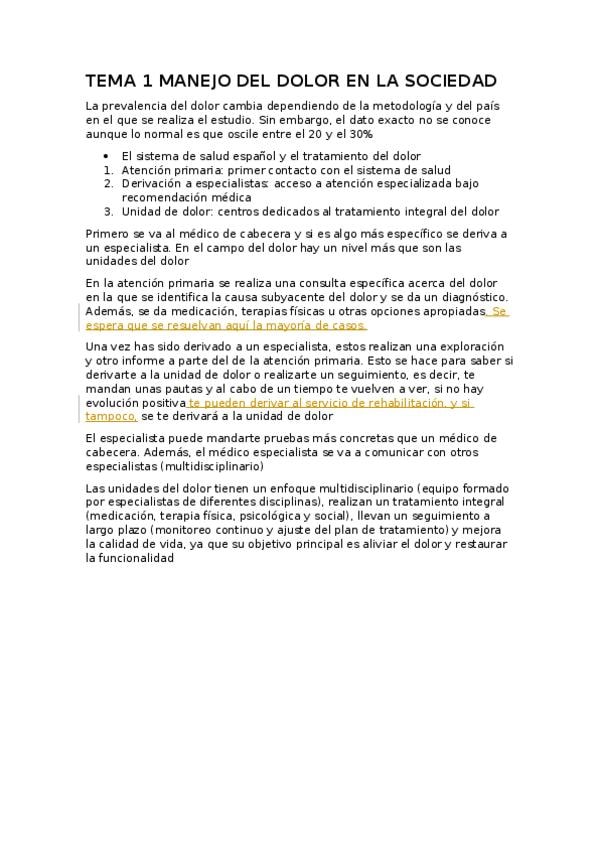 TEMA 1 MANEJO DEL DOLOR EN LA SOCIEDAD

La prevalencia del dolor cambia dependiendo de la metodología y del país en el que se realiza el estudio. Sin embargo, el dato exacto no se conoce aunque lo normal es que oscile entre el 20 y el 30%

• El sistema de salud español y el tratamiento del dolor
1. Atención primaria: primer contacto con el sistema de salud
2. Derivación a especialistas: acceso a atención especializada bajo recomendación médica
3. Unidad de dolor: centros dedicados al tratamiento integral del dolor

Primero se va al médico de cabecera y si es algo más específico se deriva a un especialista. En el campo del dolor hay un nivel más que son las unidades del dolor

En la atención primaria se realiza una consulta específica acerca del dolor en la que se identifica la causa subyacente del dolor y se da un diagnóstico. Además, se da medicación, terapias físicas u otras opciones apropiadas. Se espera que se resuelvan aquí la mayoría de casos.

Una vez has sido derivado a un especialista, estos realizan una exploración y otro informe a parte del de la atención primaria. Esto se hace para saber si derivarte a la unidad de dolor o realizarte un seguimiento, es decir, te mandan unas pautas y al cabo de un tiempo te vuelven a ver, si no hay evolución positiva te pueden derivar al servicio de rehabilitación, y si tampoco, se te derivará a la unidad de dolor

El especialista puede mandarte pruebas más concretas que un médico de cabecera. Además, el médico especialista se va a comunicar con otros especialistas (multidisciplinario)

Las unidades del dolor tienen un enfoque multidisciplinario (equipo formado por especialistas de diferentes disciplinas), realizan un tratamiento integral (medicación, terapia física, psicológica y social), llevan un seguimiento a largo plazo (monitoreo continuo y ajuste del plan de tratamiento) y mejora la calidad de vida, ya que su objetivo principal es aliviar el dolor y restaurar la funcionalidad